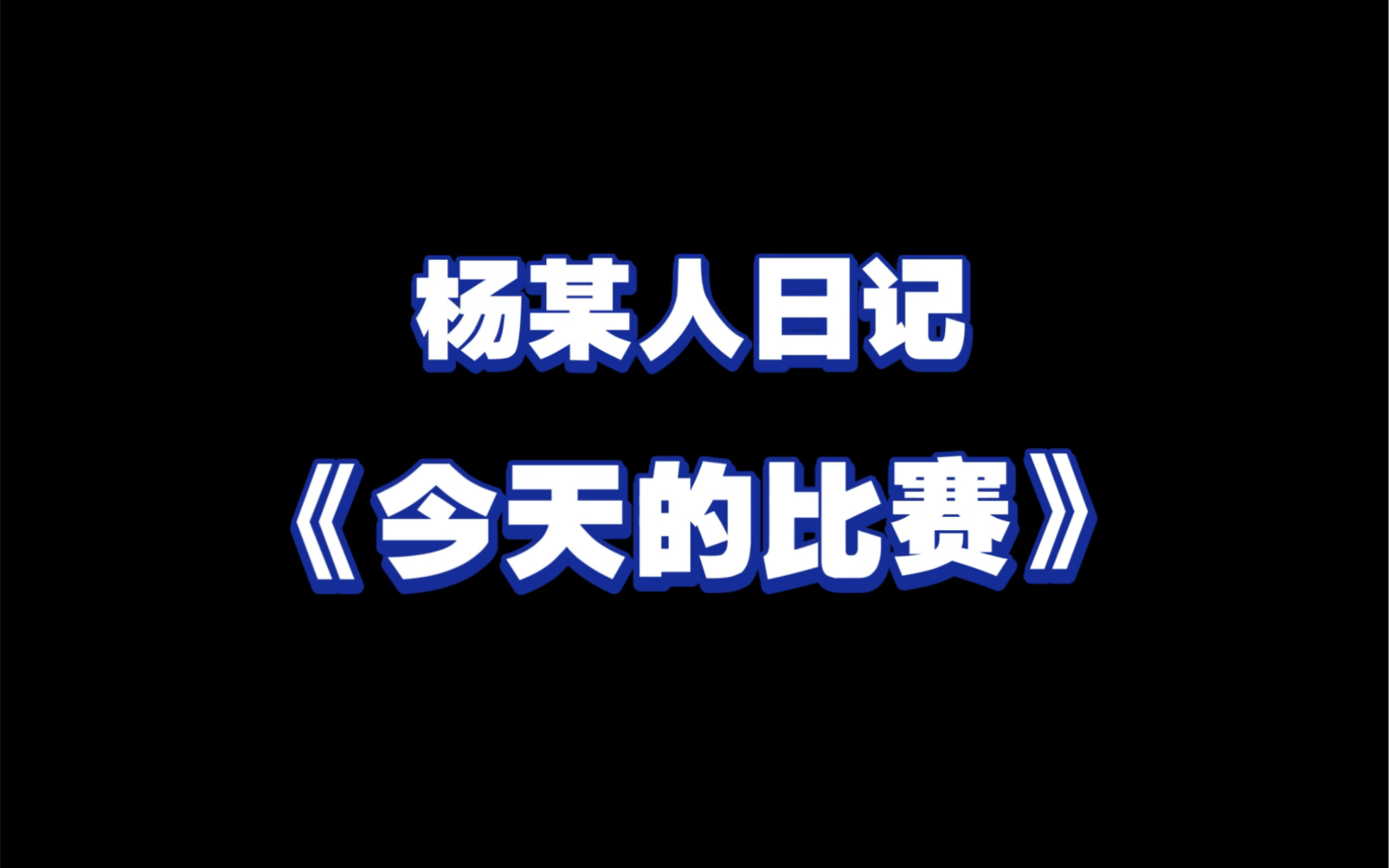 杨某人日记

《今天的比赛》